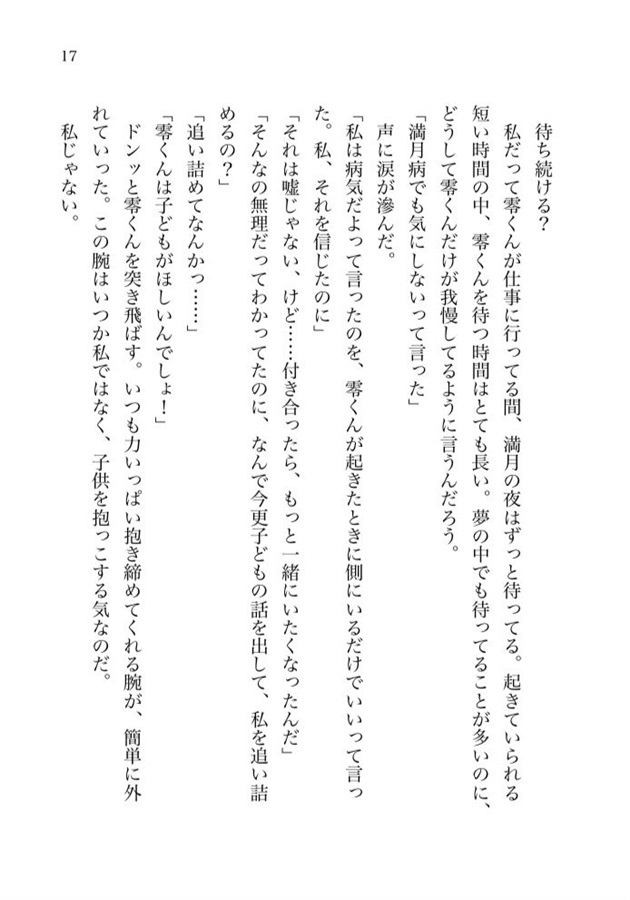 17

待ち続ける？

私だって零くんが仕事に行ってる間、満月の夜はずっと待ってる。起きていられる短い時間の中、零くんを待つ時間はとても長い。夢の中でも待ってることが多いのに、どうして零くんだけが我慢してるように言うんだろう。

「満月病でも気にしないって言った」

声に涙が滲んだ。

「私は病気だよって言ったのを、零くんが起きたときに側にいるだけでいいって言った。私、それを信じたのに」

「それは嘘じゃない、けど……付き合ったら、もっと一緒にいたくなったんだ」

「そんなの無理だってわかってたのに、なんで今更子どもの話を出して、私を追い詰めるの？」

「追い詰めてなんかっ……」

「零くんは子どもがほしいんでしょ！」

ドンッと零くんを突き飛ばす。いつも力いっぱい抱き締めてくれる腕が、簡単に外れていった。この腕はいつか私ではなく、子供を抱っこする気なのだ。

私じゃない。